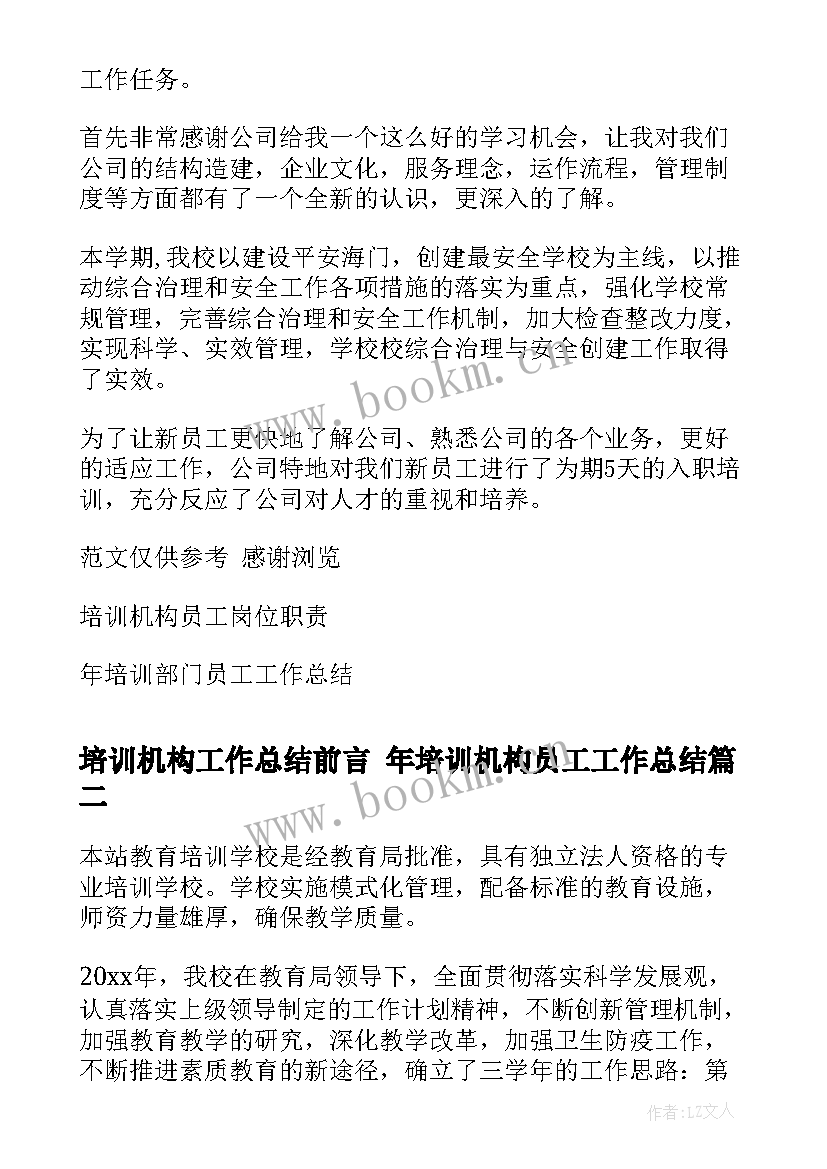 工作任务。

首先非常感谢公司给我一个这么好的学习机会，让我对我们公司的结构造建，企业文化，服务理念，运作流程，管理制度等方面都有了一个全新的认识，更深入的了解。

本学期,我校以建设平安海门，创建最安全学校为主线，以推动综合治理和安全工作各项措施的落实为重点，强化学校常规管理，完善综合治理和安全工作机制，加大检查整改力度，实现科学、实效管理，学校校综合治理与安全创建工作取得了实效。

为了让新员工更快地了解公司、熟悉公司的各个业务，更好的适应工作，公司特地对我们新员工进行了为期5天的入职培训，充分反应了公司对人才的重视和培养。

范文仅供参考 感谢浏览

培训机构员工岗位职责

年培训部门员工工作总结

培训机构工作总结前言 年培训机构员工工作总结篇二

本站教育培训学校是经教育局批准，具有独立法人资格的专业培训学校。学校实施模式化管理，配备标准的教育设施，师资力量雄厚，确保教学质量。

20xx年，我校在教育局领导下，全面贯彻落实科学发展观，认真落实上级领导制定的工作计划精神，不断创新管理机制，加强教育教学的研究，深化教学改革，加强卫生防疫工作，不断推进素质教育的新途径，确立了三学年的工作思路：第

www.bookm.cn

www.bookm.cn

作者：LZ文人